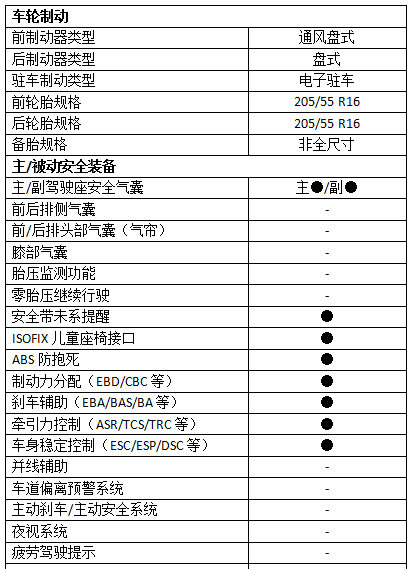 | 车轮制动 | |
|---|---|
| 前制动器类型 | 通风盘式 |
| 后制动器类型 | 盘式 |
| 驻车制动类型 | 电子驻车 |
| 前轮胎规格 | 205/55 R16 |
| 后轮胎规格 | 205/55 R16 |
| 备胎规格 | 非全尺寸 |
| 主/被动安全装备 | |
| 主/副驾驶座安全气囊 | 主●/副● |
| 前后排侧气囊 | - |
| 前/后排头部气囊（气帘） | - |
| 膝部气囊 | - |
| 胎压监测功能 | - |
| 零胎压继续行驶 | - |
| 安全带未系提醒 | ● |
| ISOFIX 儿童座椅接口 | ● |
| ABS 防抱死 | ● |
| 制动力分配（EBD/CBC 等） | ● |
| 刹车辅助（EBA/BAS/BA 等） | ● |
| 牵引力控制（ASR/TCS/TRC 等） | ● |
| 车身稳定控制（ESC/ESP/DSC 等） | ● |
| 并线辅助 | - |
| 车道偏离预警系统 | - |
| 主动刹车/主动安全系统 | - |
| 夜视系统 | - |
| 疲劳驾驶提示 | - |